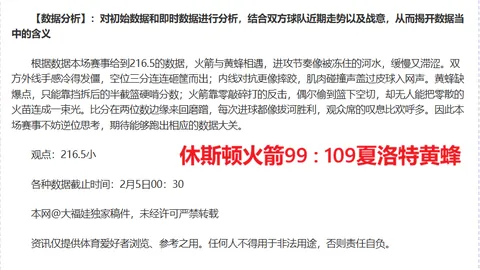 【数据分析】：对初始数据和即时数据进行分析，结合双方球队近期走势以及战意，从而揭开数据当中的含义

根据数据本场赛事给到216.5的数据，火箭与黄蜂相遇，进攻节奏像被冻住的河水，缓慢又滞涩。双方外线手感冷得发僵，空位三分连连砸筐而出；内线对抗更像摔跤，肌肉碰撞声盖过皮球入网声。黄蜂缺爆点，只能靠挡拆后的半截篮硬啃分数；火箭靠零敲碎打的反击，偶尔偷到篮下空切，却无人能把零散的火苗连成一束光。比分在两位数边缘来回磨蹭，每次进球都像拔河胜利，观众席的叹息比欢呼多。因此本场赛事不妨逆位思考，期待能够跑出相应的数据大关。

观点：216.5小

休斯顿火箭99：109夏洛特黄蜂

各种数据截止时间：2月5日00：30

本网@大福娃独家稿件，未经许可严禁转载

资讯仅提供体育爱好者浏览、参考之用。任何人不得用于非法用途，否则责任自负。